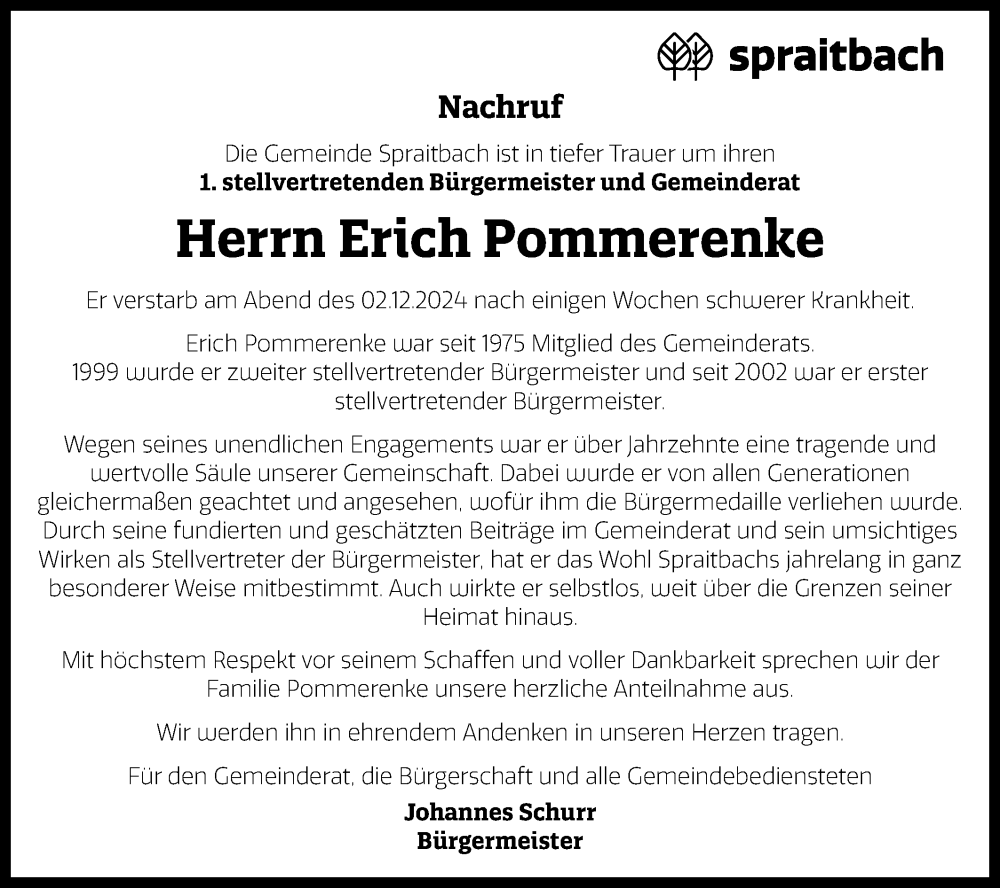 spraitbach

Nachruf

Die Gemeinde Spraitbach ist in tiefer Trauer um ihren
1. stellvertretenden Bürgermeister und Gemeinderat

Herrn Erich Pommerenke

Er verstarb am Abend des 02.12.2024 nach einigen Wochen schwerer Krankheit.

Erich Pommerenke war seit 1975 Mitglied des Gemeinderats.
1999 wurde er zweiter stellvertretender Bürgermeister und seit 2002 war er erster stellvertretender Bürgermeister.

Wegen seines unendlichen Engagements war er über Jahrzehnte eine tragende und wertvolle Säule unserer Gemeinschaft. Dabei wurde er von allen Generationen gleichermaßen geachtet und angesehen, wofür ihm die Bürgermedaille verliehen wurde. Durch seine fundierten und geschätzten Beiträge im Gemeinderat und sein umsichtiges Wirken als Stellvertreter der Bürgermeister, hat er das Wohl Spraitbachs jahrelang in ganz besonderer Weise mitbestimmt. Auch wirkte er selbstlos, weit über die Grenzen seiner Heimat hinaus.

Mit höchstem Respekt vor seinem Schaffen und voller Dankbarkeit sprechen wir der Familie Pommerenke unsere herzliche Anteilnahme aus.

Wir werden ihn in ehrendem Andenken in unseren Herzen tragen.

Für den Gemeinderat, die Bürgerschaft und alle Gemeindebediensteten

Johannes Schurr
Bürgermeister